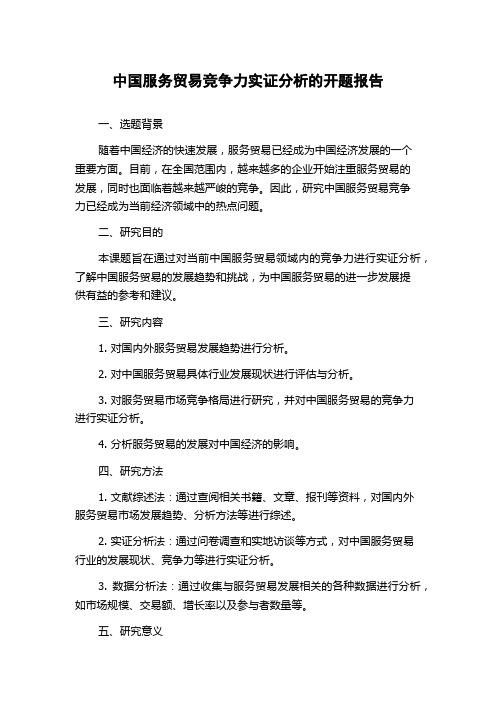 中国服务贸易竞争力实证分析的开题报告

一、选题背景

随着中国经济的快速发展，服务贸易已经成为中国经济发展的一个重要方面。目前，在全国范围内，越来越多的企业开始注重服务贸易的发展，同时也面临着越来越严峻的竞争。因此，研究中国服务贸易竞争力已经成为当前经济领域中的热点问题。

二、研究目的

本课题旨在通过对当前中国服务贸易领域内的竞争力进行实证分析，了解中国服务贸易的发展趋势和挑战，为中国服务贸易的进一步发展提供有益的参考和建议。

三、研究内容

1. 对国内外服务贸易发展趋势进行分析。

2. 对中国服务贸易具体行业发展现状进行评估与分析。

3. 对服务贸易市场竞争格局进行研究，并对中国服务贸易的竞争力进行实证分析。

4. 分析服务贸易的发展对中国经济的影响。

四、研究方法

1. 文献综述法：通过查阅相关书籍、文章、报刊等资料，对国内外服务贸易市场发展趋势、分析方法等进行综述。

2. 实证分析法：通过问卷调查和实地访谈等方式，对中国服务贸易行业的发展现状、竞争力等进行实证分析。

3. 数据分析法：通过收集与服务贸易发展相关的各种数据进行分析，如市场规模、交易额、增长率以及参与者数量等。

五、研究意义